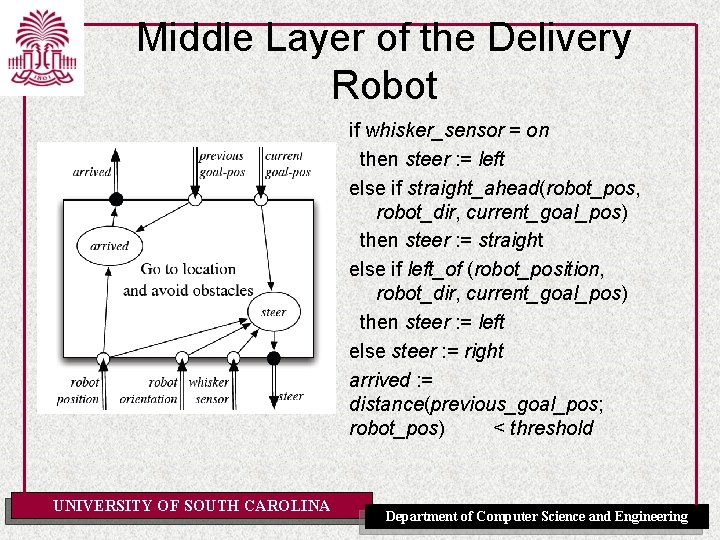 Middle Layer of the Delivery Robot

arrived

previous goal-pos

current goal-pos

arrived

Go to location and avoid obstacles

steer

robot position

robot orientation

whisker sensor

steer

if whisker_sensor = on
then steer := left
else if straight_ahead(robot_pos, robot_dir, current_goal_pos)
then steer := straight
else if left_of (robot_position, robot_dir, current_goal_pos)
then steer := left
else steer := right
arrived := distance(previous_goal_pos; robot_pos) < threshold

UNIVERSITY OF SOUTH CAROLINA

Department of Computer Science and Engineering